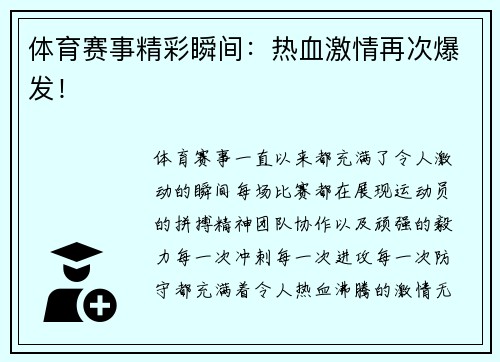 体育赛事精彩瞬间：热血激情再次爆发！

体育赛事一直以来都充满了令人激动的瞬间每场比赛都在展现运动员的拼搏精神团队协作以及顽强的毅力每一次冲刺每一次进攻每一次防守都充满着令人热血沸腾的激情无